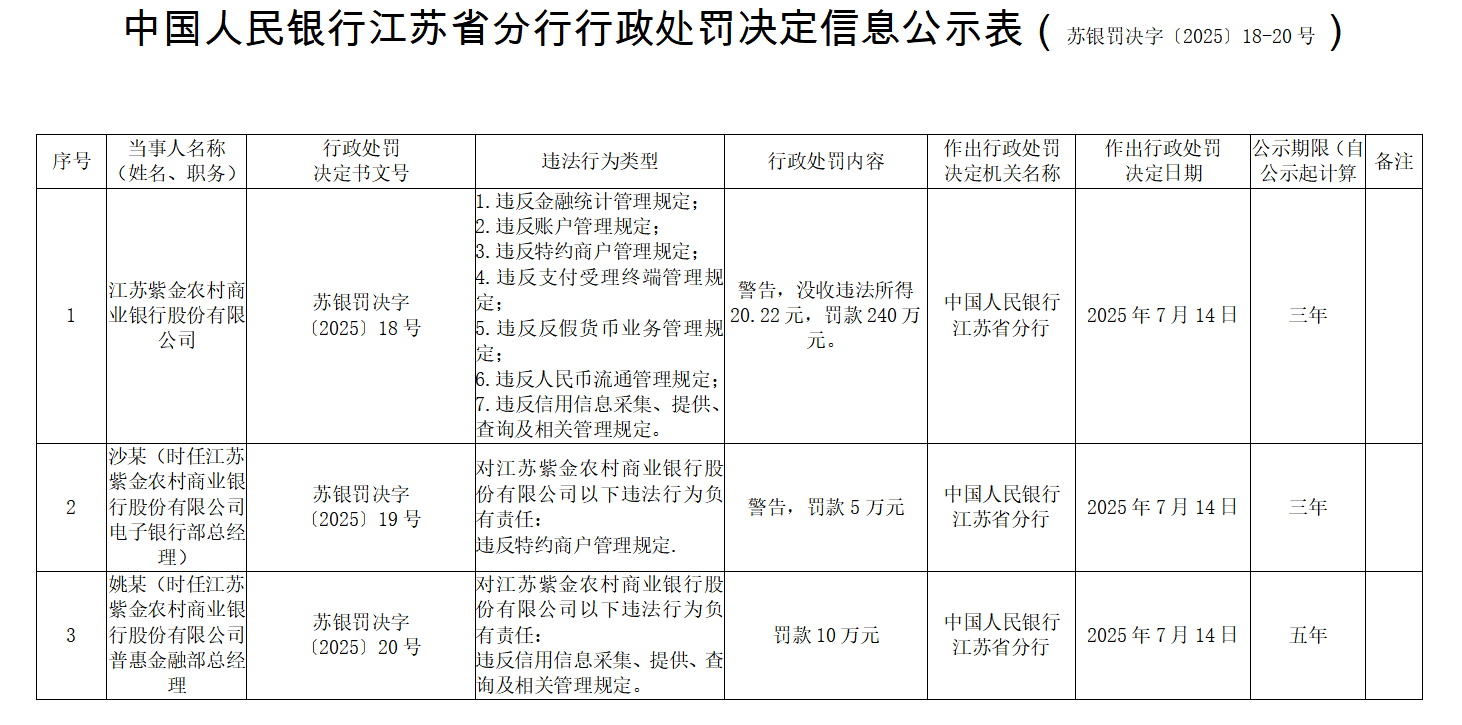 中国人民银行江苏省分行行政处罚决定信息公示表（苏银罚决字〔2025〕18-20号）

| 序号 | 当事人名称（姓名、职务） | 行政处罚决定书文号 | 违法行为类型 | 行政处罚内容 | 作出行政处罚决定机关名称 | 作出行政处罚决定日期 | 公示期限（自公示起计算 | 备注 |
|---|---|---|---|---|---|---|---|---|
| 1 | 江苏紫金农村商业银行股份有限公司 | 苏银罚决字〔2025〕18号 | 1.违反金融统计管理规定；2.违反账户管理规定；3.违反特约商户管理规定；4.违反支付受理终端管理规定；5.违反反假货币业务管理规定；6.违反人民币流通管理规定；7.违反信用信息采集、提供、查询及相关管理规定。 | 警告，没收违法所得20.22元，罚款240万元。 | 中国人民银行江苏省分行 | 2025年7月14日 | 三年 |  |
| 2 | 沙某（时任江苏紫金农村商业银行股份有限公司电子银行部总经理） | 苏银罚决字〔2025〕19号 | 对江苏紫金农村商业银行股份有限公司以下违法行为负有责任：违反特约商户管理规定. | 警告，罚款5万元 | 中国人民银行江苏省分行 | 2025年7月14日 | 三年 |  |
| 3 | 姚某（时任江苏紫金农村商业银行股份有限公司普惠金融部总经理 | 苏银罚决字〔2025〕20号 | 对江苏紫金农村商业银行股份有限公司以下违法行为负有责任：违反信用信息采集、提供、查询及相关管理规定。 | 罚款10万元 | 中国人民银行江苏省分行 | 2025年7月14日 | 五年 |  |